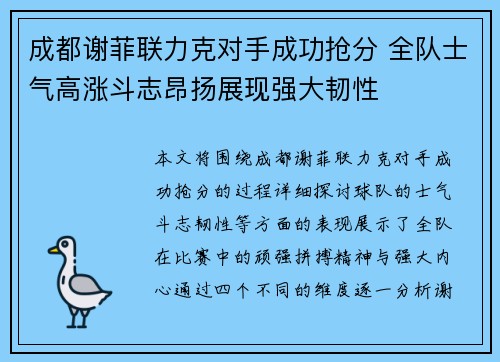 成都谢菲联力克对手成功抢分 全队士气高涨斗志昂扬展现强大韧性

本文将围绕成都谢菲联力克对手成功抢分的过程详细探讨球队的士气斗志韧性等方面的表现展示了全队在比赛中的顽强拼搏精神与强大内心通过四个不同的维度逐一分析谢